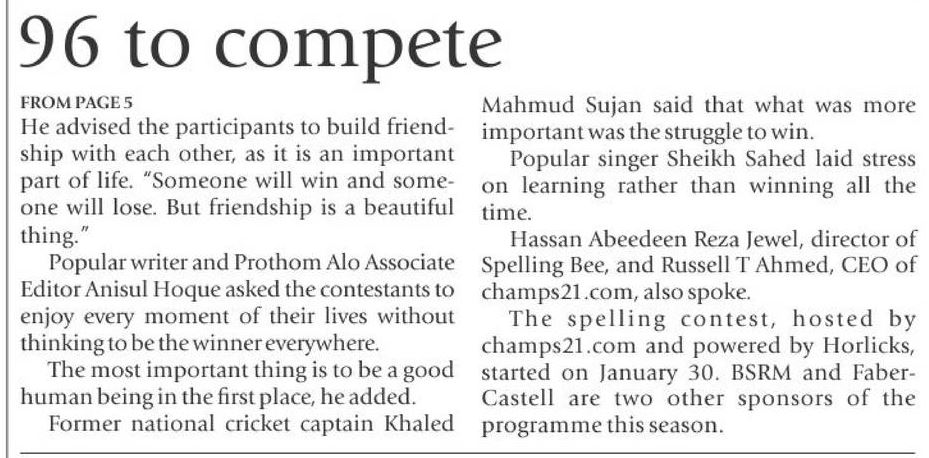 96 to compete

FROM PAGE 5
He advised the participants to build friendship with each other, as it is an important part of life. "Someone will win and someone will lose. But friendship is a beautiful thing."

Popular writer and Prothom Alo Associate Editor Anisul Hoque asked the contestants to enjoy every moment of their lives without thinking to be the winner everywhere.

The most important thing is to be a good human being in the first place, he added.

Former national cricket captain Khaled Mahmud Sujan said that what was more important was the struggle to win.

Popular singer Sheikh Sahed laid stress on learning rather than winning all the time.

Hassan Abeedeen Reza Jewel, director of Spelling Bee, and Russell T Ahmed, CEO of champs21.com, also spoke.

The spelling contest, hosted by champs21.com and powered by Horlicks, started on January 30. BSRM and Faber-Castell are two other sponsors of the programme this season.